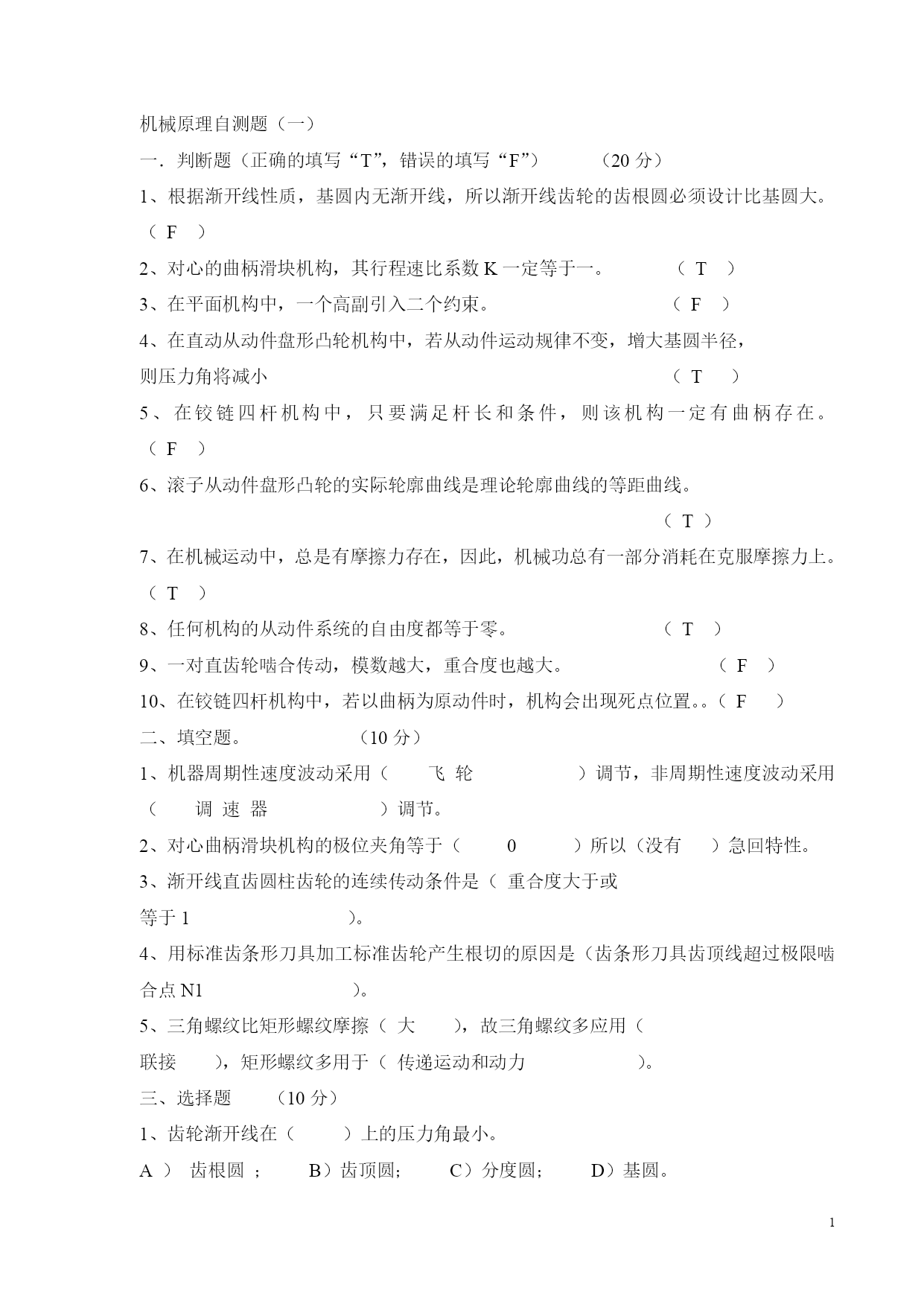 机械原理自测题（一）

一．判断题（正确的填写“T”，错误的填写“F”）　　（20 分）

1、根据渐开线性质，基圆内无渐开线，所以渐开线齿轮的齿根圆必须设计比基圆大。（ F ）

2、对心的曲柄滑块机构，其行程速比系数 K 一定等于一。　（ T ）

3、在平面机构中，一个高副引入二个约束。　（ F ）

4、在直动从动件盘形凸轮机构中，若从动件运动规律不变，增大基圆半径，则压力角将减小　（ T ）

5、在铰链四杆机构中，只要满足杆长和条件，则该机构一定有曲柄存在。（ F ）

6、滚子从动件盘形凸轮的实际轮廓曲线是理论轮廓曲线的等距曲线。　（ T ）

7、在机械运动中，总是有摩擦力存在，因此，机械功总有一部分消耗在克服摩擦力上。（ T ）

8、任何机构的从动件系统的自由度都等于零。　（ T ）

9、一对直齿轮啮合传动，模数越大，重合度也越大。　（ F ）

10、在铰链四杆机构中，若以曲柄为原动件时，机构会出现死点位置。。（ F ）

二、填空题。　（10 分）

1、机器周期性速度波动采用（　飞 轮　）调节，非周期性速度波动采用（　调 速 器　）调节。

2、对心曲柄滑块机构的极位夹角等于（　0　）所以（没有　）急回特性。

3、渐开线直齿圆柱齿轮的连续传动条件是（ 重合度大于或等于 1　）。

4、用标准齿条形刀具加工标准齿轮产生根切的原因是（齿条形刀具齿顶线超过极限啮合点 N1　）。

5、三角螺纹比矩形螺纹摩擦（ 大　），故三角螺纹多应用（ 联接　），矩形螺纹多用于（ 传递运动和动力　）。

三、选择题　（10 分）

1、齿轮渐开线在（　）上的压力角最小。

A ）　齿根圆 ；　B）齿顶圆；　C）分度圆；　D）基圆。

1